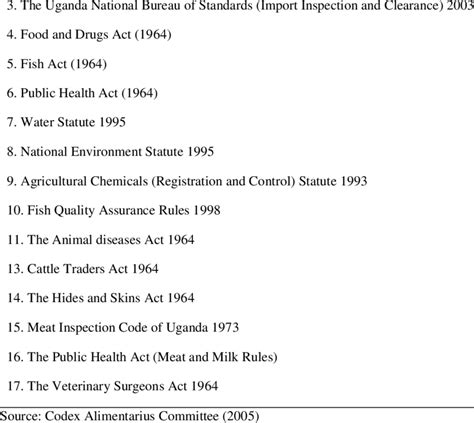 3. The Uganda National Bureau of Standards (Import Inspection and Clearance) 2003

4. Food and Drugs Act (1964)

5. Fish Act (1964)

6. Public Health Act (1964)

7. Water Statute 1995

8. National Environment Statute 1995

9. Agricultural Chemicals (Registration and Control) Statute 1993

10. Fish Quality Assurance Rules 1998

11. The Animal diseases Act 1964

13. Cattle Traders Act 1964

14. The Hides and Skins Act 1964

15. Meat Inspection Code of Uganda 1973

16. The Public Health Act (Meat and Milk Rules)

17. The Veterinary Surgeons Act 1964

Source: Codex Alimentarius Committee (2005)